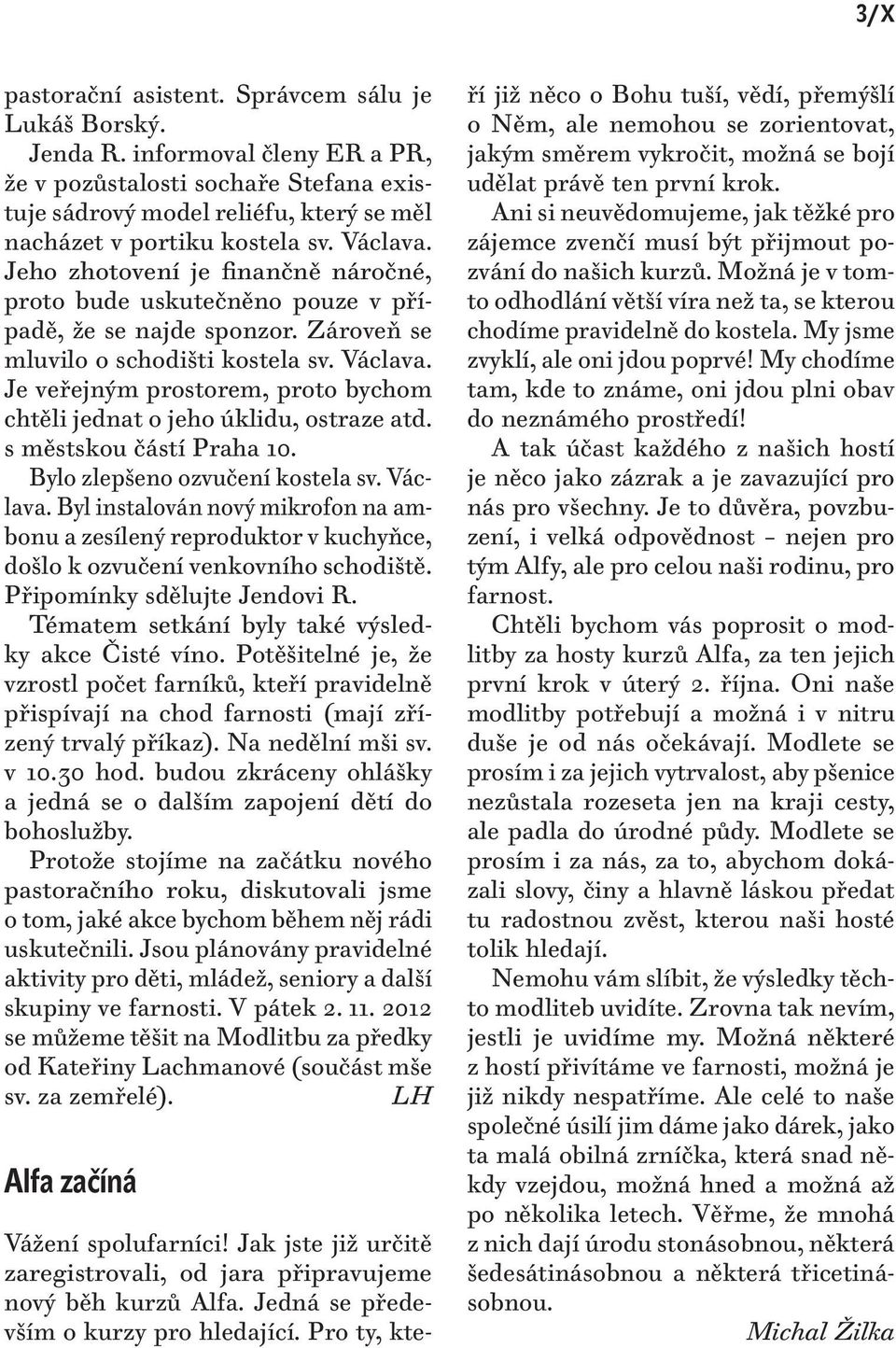 3/X

pastorační asistent. Správcem sálu je Lukáš Borský.

Jenda R. informoval členy ER a PR, že v pozůstalosti sochaře Stefana existuje sádrový model reliéfu, který se měl nacházet v portiku kostela sv. Václava. Jeho zhotovení je finančně náročné, proto bude uskutečněno pouze v případě, že se najde sponzor. Zároveň se mluvilo o schodišti kostela sv. Václava. Je veřejným prostorem, proto bychom chtěli jednat o jeho úklidu, ostraze atd. s městskou částí Praha 10.

Bylo zlepšeno ozvučení kostela sv. Václava. Byl instalován nový mikrofon na ambonu a zesílený reproduktor v kuchyňce, došlo k ozvučení venkovního schodiště. Připomínky sdělujte Jendovi R.

Tématem setkání byly také výsledky akce Čisté víno. Potěšitelné je, že vzrostl počet farníků, kteří pravidelně přispívají na chod farnosti (mají zřízený trvalý příkaz). Na nedělní mši sv. v 10.30 hod. budou zkráceny ohlášky a jedná se o dalším zapojení dětí do bohoslužby.

Protože stojíme na začátku nového pastoračního roku, diskutovali jsme o tom, jaké akce bychom během něj rádi uskutečnili. Jsou plánovány pravidelné aktivity pro děti, mládež, seniory a další skupiny ve farnosti. V pátek 2. 11. 2012 se můžeme těšit na Modlitbu za předky od Kateřiny Lachmanové (součást mše sv. za zemřelé). LH

Alfa začíná

Vážení spolufarníci! Jak jste již určitě zaregistrovali, od jara připravujeme nový běh kurzů Alfa. Jedná se především o kurzy pro hledající. Pro ty, kteří již něco o Bohu tuší, vědí, přemýšlí o Něm, ale nemohou se zorientovat, jakým směrem vykročit, možná se bojí udělat právě ten první krok.

Ani si neuvědomujeme, jak těžké pro zájemce zvenčí musí být přijmout pozvání do našich kurzů. Možná je v tomto odhodlání větší víra než ta, se kterou chodíme pravidelně do kostela. My jsme zvyklí, ale oni jdou poprvé! My chodíme tam, kde to známe, oni jdou plni obav do neznámého prostředí!

A tak účast každého z našich hostí je něco jako zázrak a je zavazující pro nás pro všechny. Je to důvěra, povzbuzení, i velká odpovědnost – nejen pro tým Alfy, ale pro celou naši rodinu, pro farnost.

Chtěli bychom vás poprosit o modlitby za hosty kurzů Alfa, za ten jejich první krok v úterý 2. října. Oni naše modlitby potřebují a možná i v nitru duše je od nás očekávají. Modlete se prosím i za jejich vytrvalost, aby pšenice nezůstala rozeseta jen na kraji cesty, ale padla do úrodné půdy. Modlete se prosím i za nás, za to, abychom dokázali slovy, činy a hlavně láskou předat tu radostnou zvěst, kterou naši hosté tolik hledají.

Nemohu vám slíbit, že výsledky těchto modliteb uvidíte. Zrovna tak nevím, jestli je uvidíme my. Možná některé z hostí přivítáme ve farnosti, možná je již nikdy nespatříme. Ale celé to naše společné úsilí jim dáme jako dárek, jako ta malá obilná zrníčka, která snad někdy vzejdou, možná hned a možná až po několika letech. Věřme, že mnohá z nich dají úrodu stonásobnou, některá šedesátinásobnou a některá třicetinásobnou.

Michal Žilka